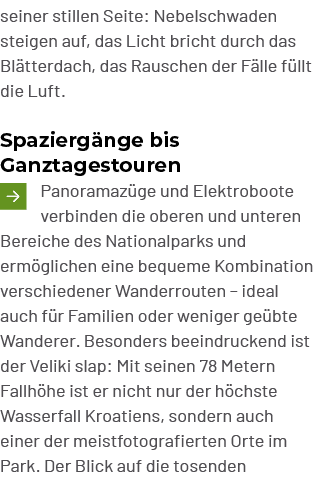 seiner stillen Seite: Nebelschwaden steigen auf, das Licht bricht durch das Blätterdach, das Rauschen der Fälle füllt die Luft.

Spaziergänge bis Ganztagestouren

Panoramazüge und Elektroboote verbinden die oberen und unteren Bereiche des Nationalparks und ermöglichen eine bequeme Kombination verschiedener Wanderrouten – ideal auch für Familien oder weniger geübte Wanderer. Besonders beeindruckend ist der Veliki slap: Mit seinen 78 Metern Fallhöhe ist er nicht nur der höchste Wasserfall Kroatiens, sondern auch einer der meistfotografierten Orte im Park. Der Blick auf die tosenden